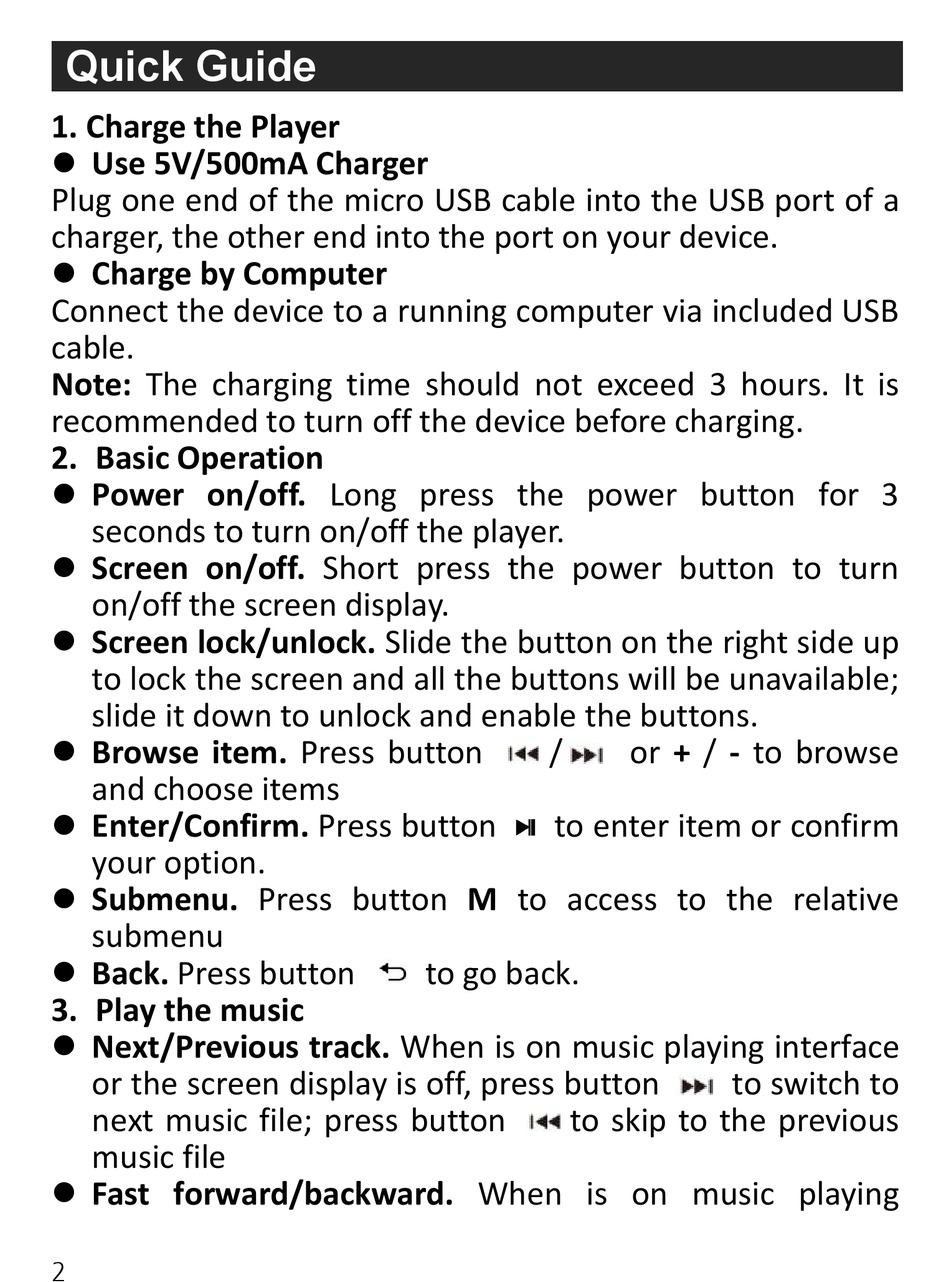 Quick Guide

1. Charge the Player

● Use 5V/500mA Charger

Plug one end of the micro USB cable into the USB port of a charger, the other end into the port on your device.

● Charge by Computer

Connect the device to a running computer via included USB cable.

Note: The charging time should not exceed 3 hours. It is recommended to turn off the device before charging.

2. Basic Operation

● Power on/off. Long press the power button for 3 seconds to turn on/off the player.

● Screen on/off. Short press the power button to turn on/off the screen display.

● Screen lock/unlock. Slide the button on the right side up to lock the screen and all the buttons will be unavailable; slide it down to unlock and enable the buttons.

● Browse item. Press button ⏮ / ⏭ or + / - to browse and choose items

● Enter/Confirm. Press button ⏯ to enter item or confirm your option.

● Submenu. Press button M to access to the relative submenu

● Back. Press button ⮌ to go back.

3. Play the music

● Next/Previous track. When is on music playing interface or the screen display is off, press button ⏭ to switch to next music file; press button ⏮ to skip to the previous music file

● Fast forward/backward. When is on music playing

2